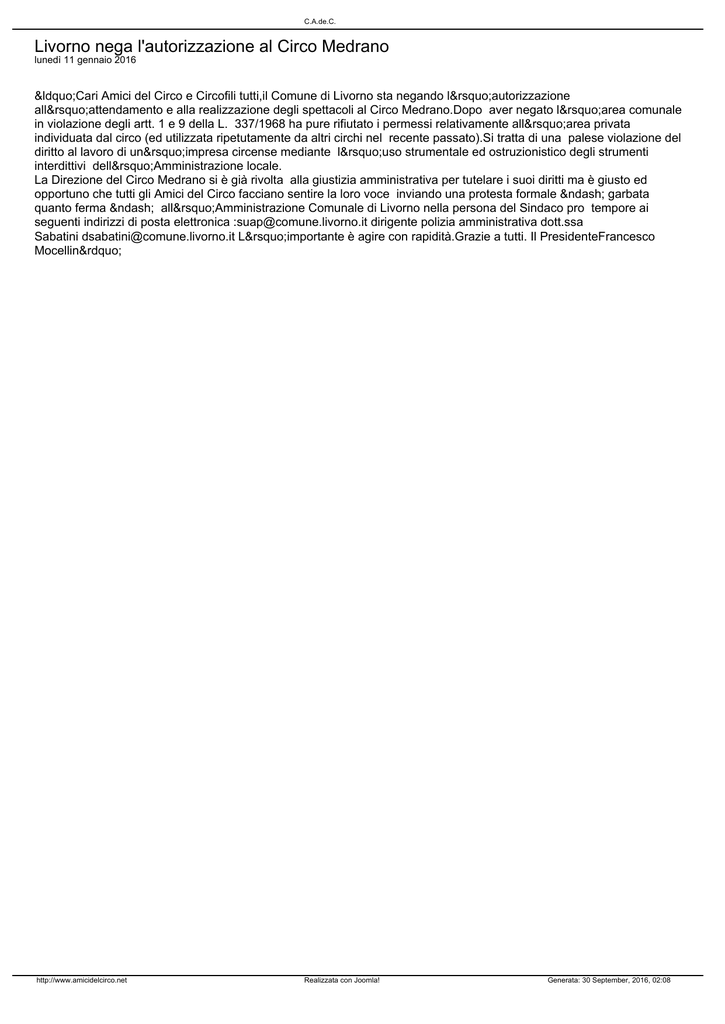 C.A.de.C.

Livorno nega l'autorizzazione al Circo Medrano
lunedì 11 gennaio 2016

&ldquo;Cari Amici del Circo e Circofili tutti,il Comune di Livorno sta negando l&rsquo;autorizzazione all&rsquo;attendamento e alla realizzazione degli spettacoli al Circo Medrano.Dopo aver negato l&rsquo;area comunale in violazione degli artt. 1 e 9 della L. 337/1968 ha pure rifiutato i permessi relativamente all&rsquo;area privata individuata dal circo (ed utilizzata ripetutamente da altri circhi nel recente passato).Si tratta di una palese violazione del diritto al lavoro di un&rsquo;impresa circense mediante l&rsquo;uso strumentale ed ostruzionistico degli strumenti interdittivi dell&rsquo;Amministrazione locale.
La Direzione del Circo Medrano si è già rivolta alla giustizia amministrativa per tutelare i suoi diritti ma è giusto ed opportuno che tutti gli Amici del Circo facciano sentire la loro voce inviando una protesta formale &ndash; garbata quanto ferma &ndash; all&rsquo;Amministrazione Comunale di Livorno nella persona del Sindaco pro tempore ai seguenti indirizzi di posta elettronica :suap@comune.livorno.it dirigente polizia amministrativa dott.ssa Sabatini dsabatini@comune.livorno.it L&rsquo;importante è agire con rapidità.Grazie a tutti. Il PresidenteFrancesco Mocellin&rdquo;

http://www.amicidelcirco.net Realizzata con Joomla! Generata: 30 September, 2016, 02:08